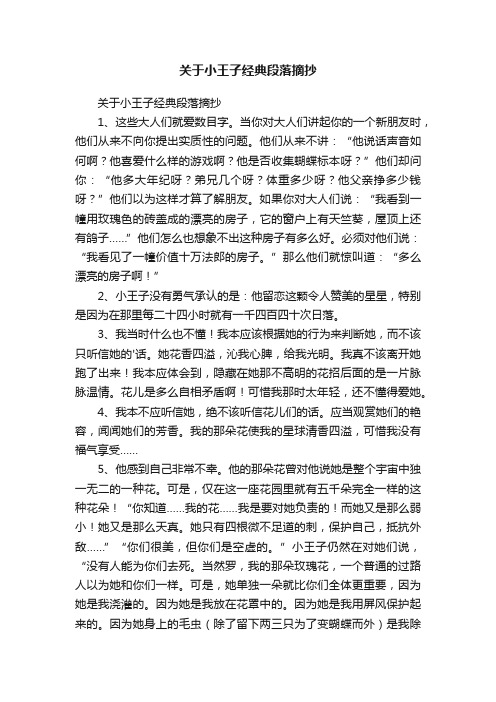 关于小王子经典段落摘抄

关于小王子经典段落摘抄

1、这些大人们就爱数目字。当你对大人们讲起你的一个新朋友时，他们从来不向你提出实质性的问题。他们从来不讲：“他说话声音如何啊？他喜爱什么样的游戏啊？他是否收集蝴蝶标本呀？”他们却问你：“他多大年纪呀？弟兄几个呀？体重多少呀？他父亲挣多少钱呀？”他们以为这样才算了解朋友。如果你对大人们说：“我看到一幢用玫瑰色的砖盖成的漂亮的房子，它的窗户上有天竺葵，屋顶上还有鸽子……”他们怎么也想象不出这种房子有多么好。必须对他们说：“我看见了一幢价值十万法郎的房子。”那么他们就惊叫道：“多么漂亮的房子啊！”

2、小王子没有勇气承认的是：他留恋这颗令人赞美的星星，特别是因为在那里每二十四小时就有一千四百四十次日落。

3、我当时什么也不懂！我本应该根据她的行为来判断她，而不该只听信她的'话。她花香四溢，沁我心脾，给我光明。我真不该离开她跑了出来！我本应体会到，隐藏在她那不高明的花招后面的是一片脉脉温情。花儿是多么自相矛盾啊！可惜我那时太年轻，还不懂得爱她。

4、我本不应听信她，绝不该听信花儿们的话。应当观赏她们的艳容，闻闻她们的芳香。我的那朵花使我的星球清香四溢，可惜我没有福气享受……

5、他感到自己非常不幸。他的那朵花曾对他说她是整个宇宙中独一无二的一种花。可是，仅在这一座花园里就有五千朵完全一样的这种花朵！“你知道……我的花……我是要对她负责的！而她又是那么弱小！她又是那么天真。她只有四根微不足道的刺，保护自己，抵抗外敌……”“你们很美，但你们是空虚的。”小王子仍然在对她们说，“没有人能为你们去死。当然罗，我的那朵玫瑰花，一个普通的过路人以为她和你们一样。可是，她单独一朵就比你们全体更重要，因为她是我浇灌的。因为她是我放在花罩中的。因为她是我用屏风保护起来的。因为她身上的毛虫（除了留下两三只为了变蝴蝶而外）是我除